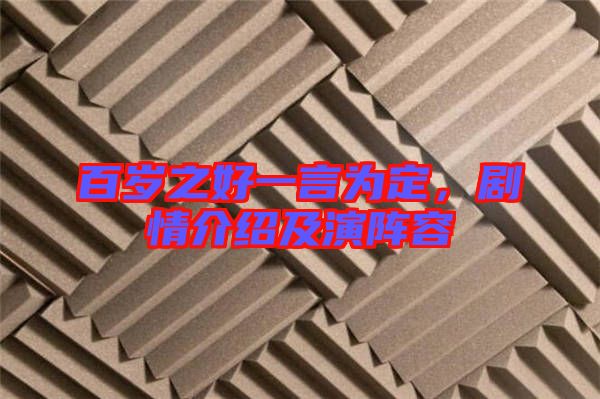 百岁之好一言为定，剧情介绍及演阵容